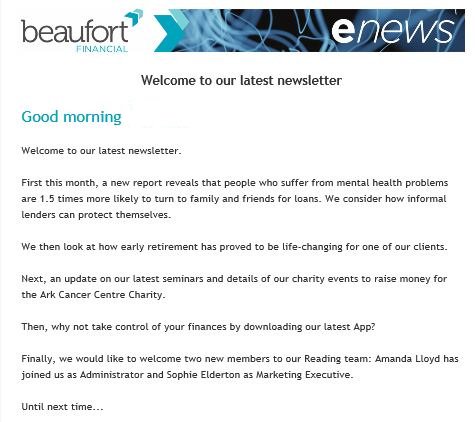 beaufort
FINANCIAL

enews

Welcome to our latest newsletter

Good morning

Welcome to our latest newsletter.

First this month, a new report reveals that people who suffer from mental health problems are 1.5 times more likely to turn to family and friends for loans. We consider how informal lenders can protect themselves.

We then look at how early retirement has proved to be life-changing for one of our clients.

Next, an update on our latest seminars and details of our charity events to raise money for the Ark Cancer Centre Charity.

Then, why not take control of your finances by downloading our latest App?

Finally, we would like to welcome two new members to our Reading team: Amanda Lloyd has joined us as Administrator and Sophie Elderton as Marketing Executive.

Until next time...